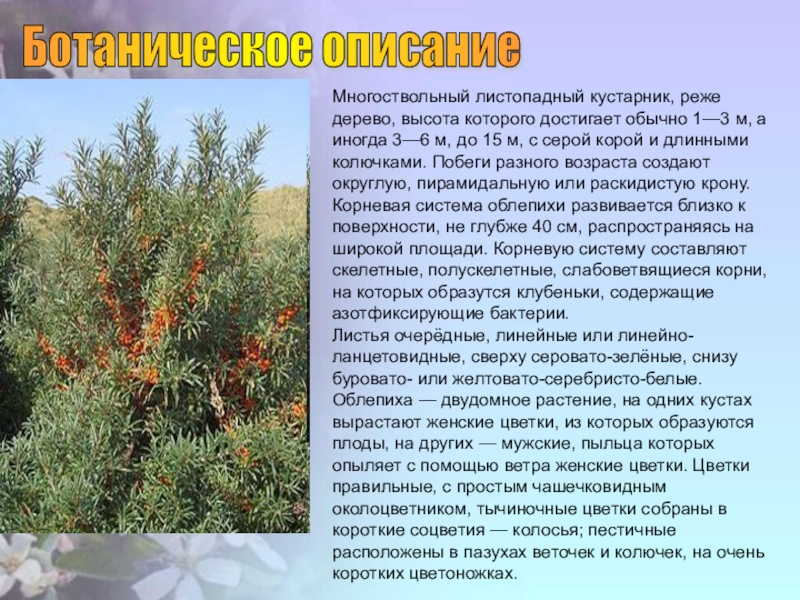 Ботаническое описание

Многоствольный листопадный кустарник, реже дерево, высота которого достигает обычно 1—3 м, а иногда 3—6 м, до 15 м, с серой корой и длинными колючками. Побеги разного возраста создают округлую, пирамидальную или раскидистую крону. Корневая система облепихи развивается близко к поверхности, не глубже 40 см, распространяясь на широкой площади. Корневую систему составляют скелетные, полускелетные, слабоветвящиеся корни, на которых образутся клубеньки, содержащие азотфиксирующие бактерии.
Листья очерёдные, линейные или линейно-ланцетовидные, сверху серовато-зелёные, снизу буровато- или желтовато-серебристо-белые. Облепиха — двудомное растение, на одних кустах вырастают женские цветки, из которых образуются плоды, на других — мужские, пыльца которых опыляет с помощью ветра женские цветки. Цветки правильные, с простым чашечковидным околоцветником, тычиночные цветки собраны в короткие соцветия — колосья; пестичные расположены в пазухах веточек и колючек, на очень коротких цветоножках.